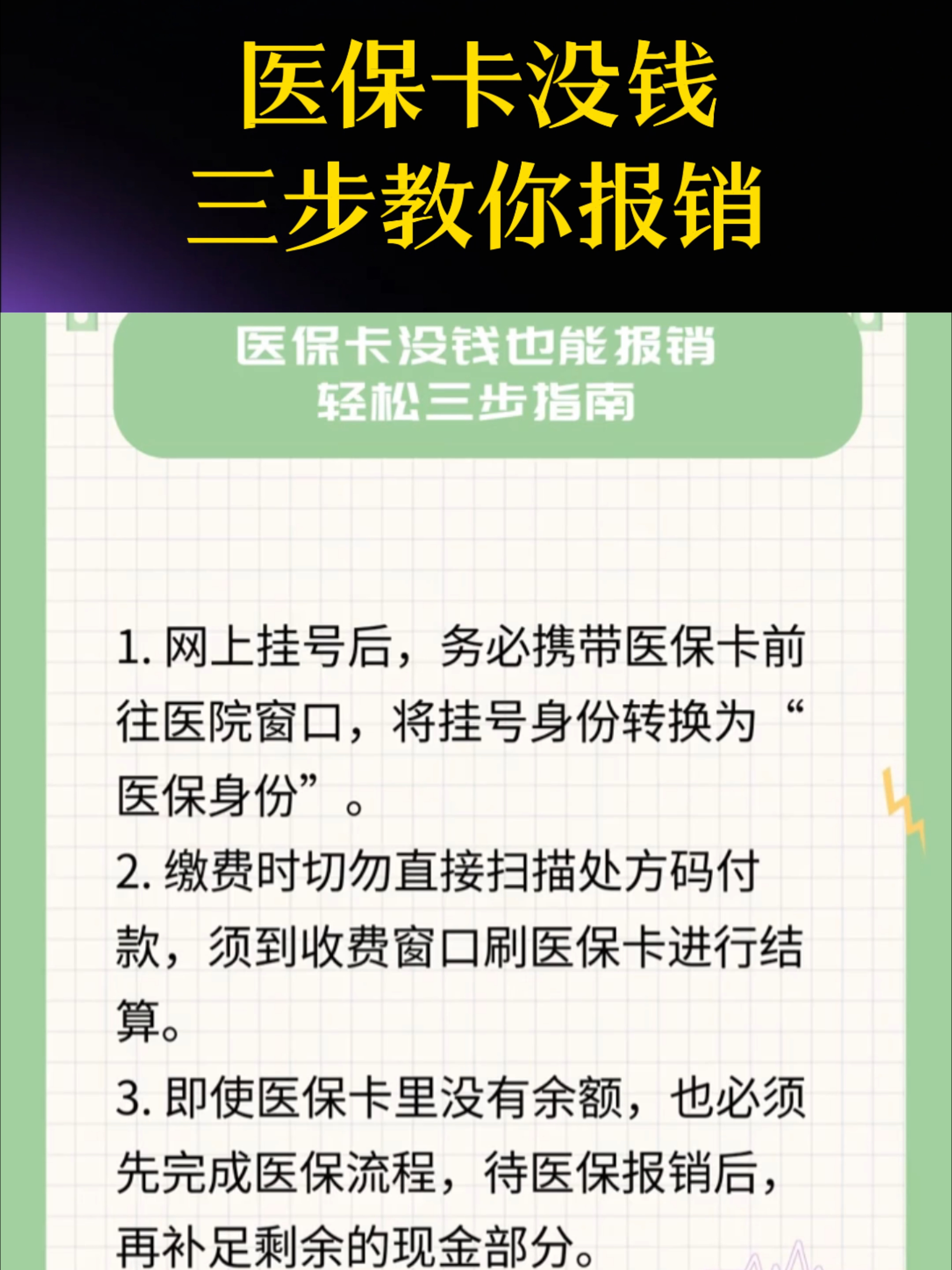 医保卡没钱
三步教你报销

医保卡没钱也能报销
轻松三步指南

1. 网上挂号后，务必携带医保卡前往医院窗口，将挂号身份转换为“医保身份”。
2. 缴费时切勿直接扫描处方码付款，须到收费窗口刷医保卡进行结算。
3. 即使医保卡里没有余额，也必须先完成医保流程，待医保报销后，再补足剩余的现金部分。